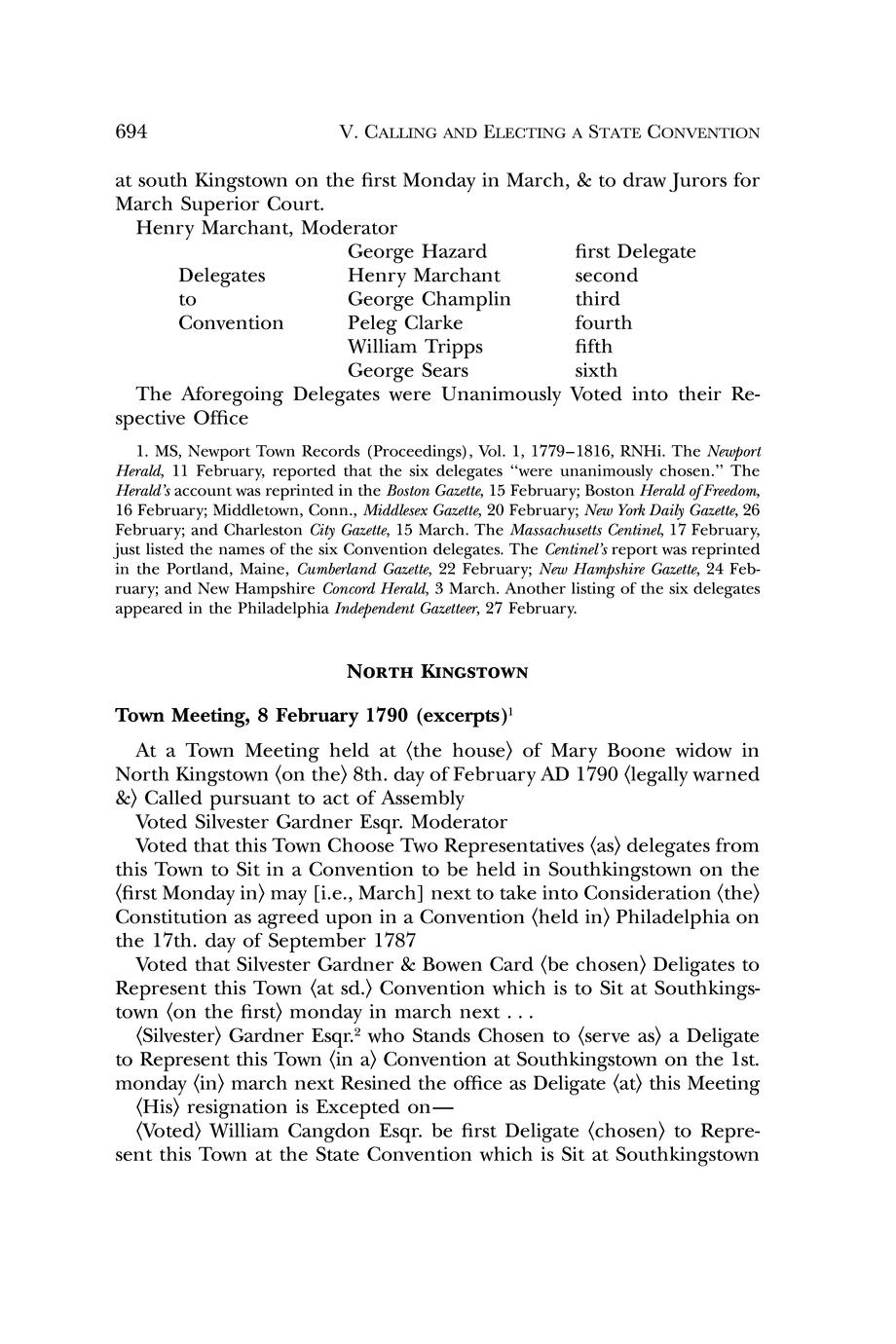 694 V. CALLING AND ELECTING A STATE CONVENTION

at south Kingstown on the first Monday in March, & to draw Jurors for March Superior Court.

Henry Marchant, Moderator

| | | |
|---|---|---|
| | George Hazard | first Delegate |
| Delegates | Henry Marchant | second |
| to | George Champlin | third |
| Convention | Peleg Clarke | fourth |
| | William Tripps | fifth |
| | George Sears | sixth |

The Aforegoing Delegates were Unanimously Voted into their Respective Office

1. MS, Newport Town Records (Proceedings), Vol. 1, 1779–1816, RNHi. The Newport Herald, 11 February, reported that the six delegates "were unanimously chosen." The Herald's account was reprinted in the Boston Gazette, 15 February; Boston Herald of Freedom, 16 February; Middletown, Conn., Middlesex Gazette, 20 February; New York Daily Gazette, 26 February; and Charleston City Gazette, 15 March. The Massachusetts Centinel, 17 February, just listed the names of the six Convention delegates. The Centinel's report was reprinted in the Portland, Maine, Cumberland Gazette, 22 February; New Hampshire Gazette, 24 February; and New Hampshire Concord Herald, 3 March. Another listing of the six delegates appeared in the Philadelphia Independent Gazetteer, 27 February.

NORTH KINGSTOWN

Town Meeting, 8 February 1790 (excerpts)$^1$

At a Town Meeting held at ⟨the house⟩ of Mary Boone widow in North Kingstown ⟨on the⟩ 8th. day of February AD 1790 ⟨legally warned &⟩ Called pursuant to act of Assembly

Voted Silvester Gardner Esqr. Moderator

Voted that this Town Choose Two Representatives ⟨as⟩ delegates from this Town to Sit in a Convention to be held in Southkingstown on the ⟨first Monday in⟩ may [i.e., March] next to take into Consideration ⟨the⟩ Constitution as agreed upon in a Convention ⟨held in⟩ Philadelphia on the 17th. day of September 1787

Voted that Silvester Gardner & Bowen Card ⟨be chosen⟩ Deligates to Represent this Town ⟨at sd.⟩ Convention which is to Sit at Southkingstown ⟨on the first⟩ monday in march next . . .

⟨Silvester⟩ Gardner Esqr.$^2$ who Stands Chosen to ⟨serve as⟩ a Deligate to Represent this Town ⟨in a⟩ Convention at Southkingstown on the 1st. monday ⟨in⟩ march next Resined the office as Deligate ⟨at⟩ this Meeting

⟨His⟩ resignation is Excepted on—

⟨Voted⟩ William Cangdon Esqr. be first Deligate ⟨chosen⟩ to Represent this Town at the State Convention which is Sit at Southkingstown